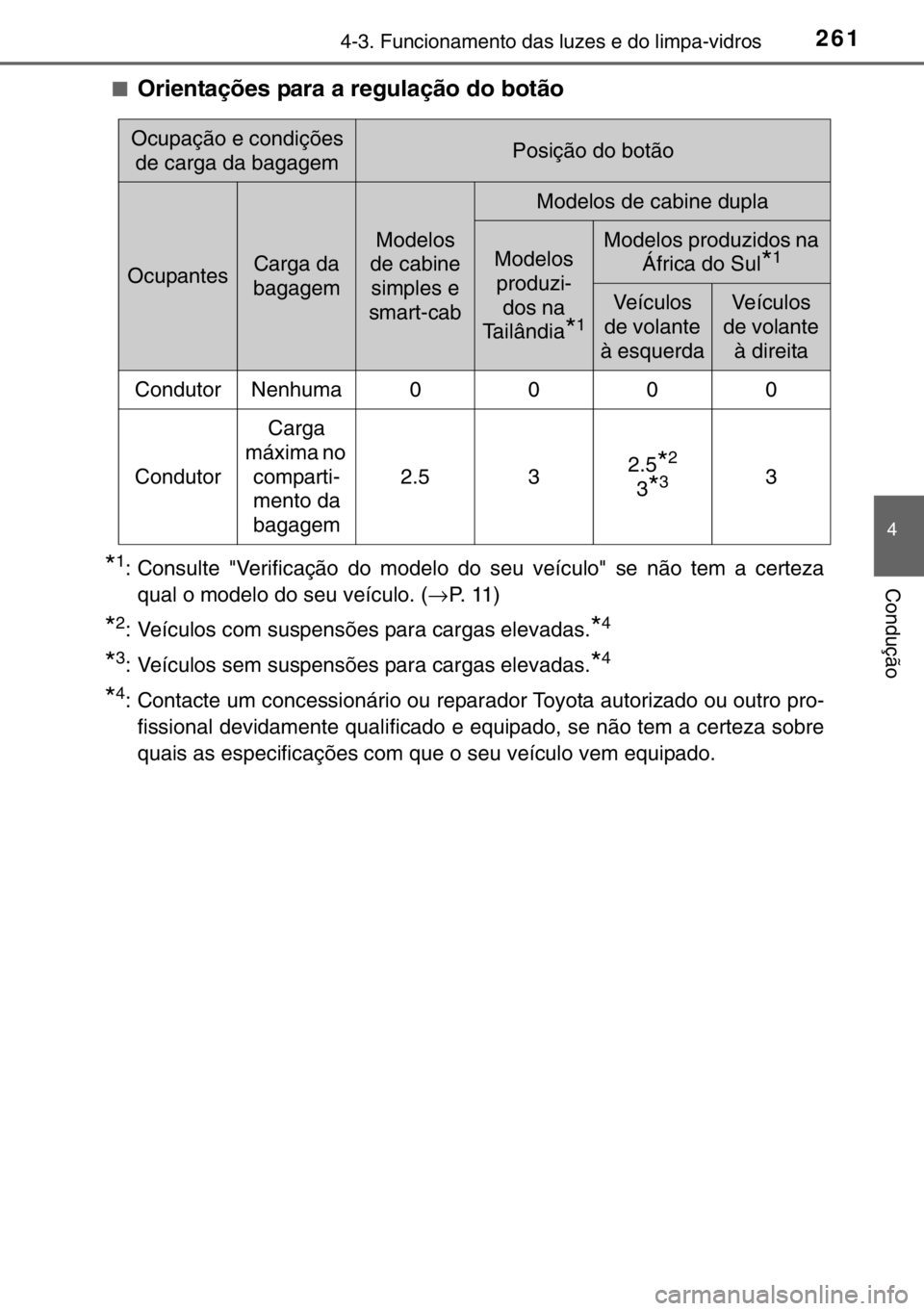 4-3. Funcionamento das luzes e do limpa-vidros 261

■ Orientações para a regulação do botão

| Ocupação e condições de carga da bagagem | | Posição do botão | | | |
|---|---|---|---|---|---|
| Ocupantes | Carga da bagagem | Modelos de cabine simples e smart-cab | Modelos de cabine dupla | | |
| | | | Modelos produzidos na Tailândia$^{*1}$ | Modelos produzidos na África do Sul$^{*1}$ | |
| | | | | Veículos de volante à esquerda | Veículos de volante à direita |
| Condutor | Nenhuma | 0 | 0 | 0 | 0 |
| Condutor | Carga máxima no compartimento da bagagem | 2.5 | 3 | 2.5$^{*2}$ 3$^{*3}$ | 3 |

$^{*1}$: Consulte "Verificação do modelo do seu veículo" se não tem a certeza qual o modelo do seu veículo. (→P. 11)

$^{*2}$: Veículos com suspensões para cargas elevadas.$^{*4}$

$^{*3}$: Veículos sem suspensões para cargas elevadas.$^{*4}$

$^{*4}$: Contacte um concessionário ou reparador Toyota autorizado ou outro profissional devidamente qualificado e equipado, se não tem a certeza sobre quais as especificações com que o seu veículo vem equipado.

4

Condução

carmanualsonline.info